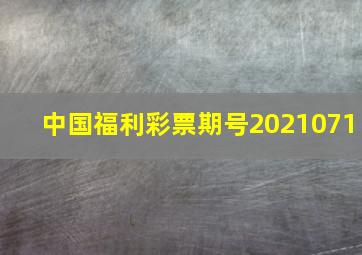 中国福利彩票期号2021071